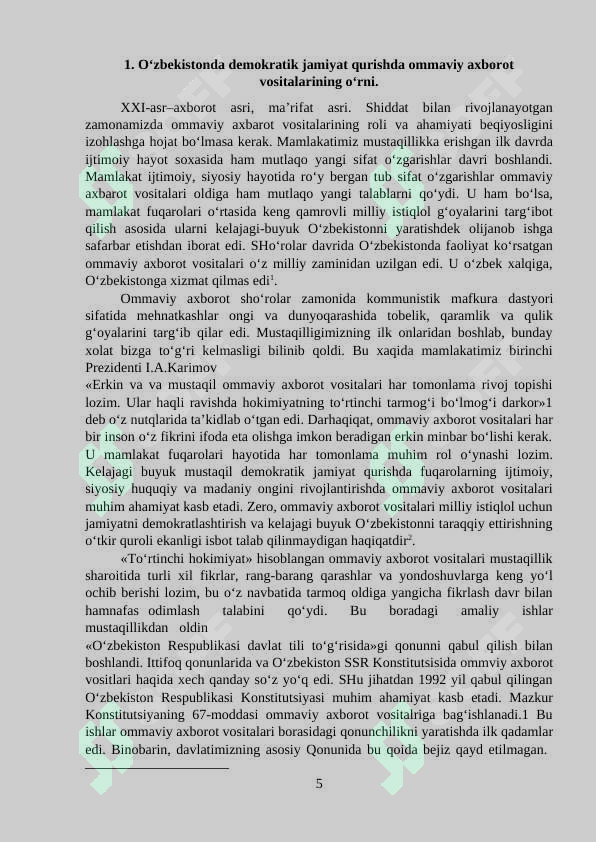 1. O‘zbekistonda demokratik jamiyat qurishda ommaviy axborot vositalarining o‘rni.

XXI-asr–axborot asri, ma’rifat asri. Shiddat bilan rivojlanayotgan zamonamizda ommaviy axbarot vositalarining roli va ahamiyati beqiyosligini izohlashga hojat bo‘lmasa kerak. Mamlakatimiz mustaqillikka erishgan ilk davrda ijtimoiy hayot soxasida ham mutlaqo yangi sifat o‘zgarishlar davri boshlandi. Mamlakat ijtimoiy, siyosiy hayotida ro‘y bergan tub sifat o‘zgarishlar ommaviy axbarot vositalari oldiga ham mutlaqo yangi talablarni qo‘ydi. U ham bo‘lsa, mamlakat fuqarolari o‘rtasida keng qamrovli milliy istiqlol g‘oyalarini targ‘ibot qilish asosida ularni kelajagi-buyuk O‘zbekistonni yaratishdek olijanob ishga safarbar etishdan iborat edi. SHo‘rolar davrida O‘zbekistonda faoliyat ko‘rsatgan ommaviy axborot vositalari o‘z milliy zaminidan uzilgan edi. U o‘zbek xalqiga, O‘zbekistonga xizmat qilmas edi$^{1}$.

Ommaviy axborot sho‘rolar zamonida kommunistik mafkura dastyori sifatida mehnatkashlar ongi va dunyoqarashida tobelik, qaramlik va qulik g‘oyalarini targ‘ib qilar edi. Mustaqilligimizning ilk onlaridan boshlab, bunday xolat bizga to‘g‘ri kelmasligi bilinib qoldi. Bu xaqida mamlakatimiz birinchi Prezidenti I.A.Karimov

«Erkin va va mustaqil ommaviy axborot vositalari har tomonlama rivoj topishi lozim. Ular haqli ravishda hokimiyatning to‘rtinchi tarmog‘i bo‘lmog‘i darkor»1 deb o‘z nutqlarida ta’kidlab o‘tgan edi. Darhaqiqat, ommaviy axborot vositalari har bir inson o‘z fikrini ifoda eta olishga imkon beradigan erkin minbar bo‘lishi kerak. U mamlakat fuqarolari hayotida har tomonlama muhim rol o‘ynashi lozim. Kelajagi buyuk mustaqil demokratik jamiyat qurishda fuqarolarning ijtimoiy, siyosiy huquqiy va madaniy ongini rivojlantirishda ommaviy axborot vositalari muhim ahamiyat kasb etadi. Zero, ommaviy axborot vositalari milliy istiqlol uchun jamiyatni demokratlashtirish va kelajagi buyuk O‘zbekistonni taraqqiy ettirishning o‘tkir quroli ekanligi isbot talab qilinmaydigan haqiqatdir$^{2}$.

«To‘rtinchi hokimiyat» hisoblangan ommaviy axborot vositalari mustaqillik sharoitida turli xil fikrlar, rang-barang qarashlar va yondoshuvlarga keng yo‘l ochib berishi lozim, bu o‘z navbatida tarmoq oldiga yangicha fikrlash davr bilan hamnafas odimlash talabini qo‘ydi. Bu boradagi amaliy ishlar mustaqillikdan oldin

«O‘zbekiston Respublikasi davlat tili to‘g‘risida»gi qonunni qabul qilish bilan boshlandi. Ittifoq qonunlarida va O‘zbekiston SSR Konstitutsisida ommviy axborot vositlari haqida xech qanday so‘z yo‘q edi. SHu jihatdan 1992 yil qabul qilingan O‘zbekiston Respublikasi Konstitutsiyasi muhim ahamiyat kasb etadi. Mazkur Konstitutsiyaning 67-moddasi ommaviy axborot vositalriga bag‘ishlanadi.1 Bu ishlar ommaviy axborot vositalari borasidagi qonunchilikni yaratishda ilk qadamlar edi. Binobarin, davlatimizning asosiy Qonunida bu qoida bejiz qayd etilmagan.

5